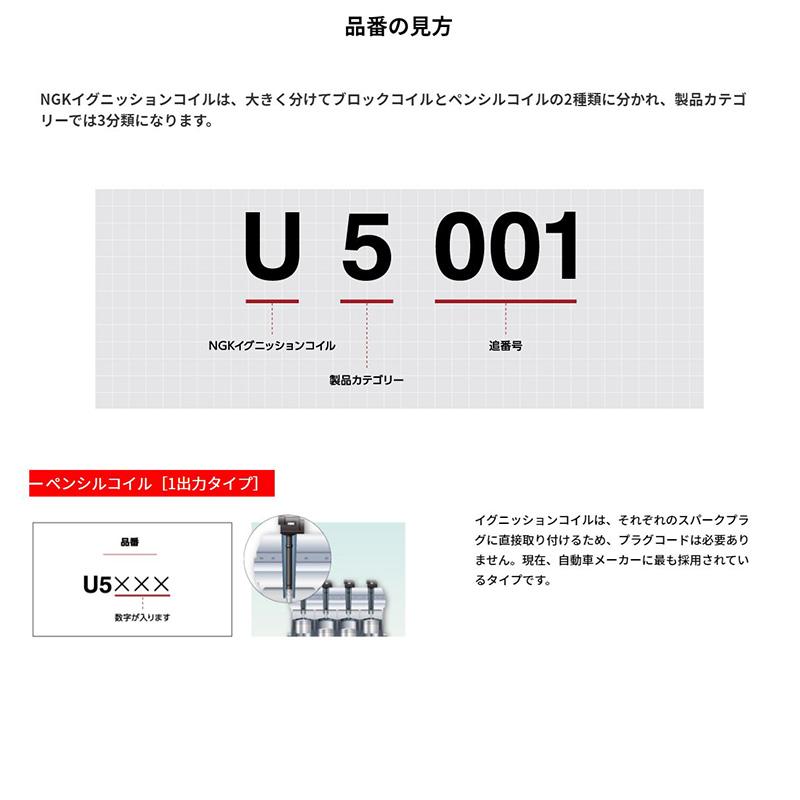 品番の見方

NGKイグニッションコイルは、大きく分けてブロックコイルとペンシルコイルの2種類に分かれ、製品カテゴリーでは3分類になります。

U 5 001

NGKイグニッションコイル

製品カテゴリー

追番号

ーペンシルコイル［1出力タイプ］

品番

U5×××

数字が入ります

イグニッションコイルは、それぞれのスパークプラグに直接取り付けるため、プラグコードは必要ありません。現在、自動車メーカーに最も採用されているタイプです。